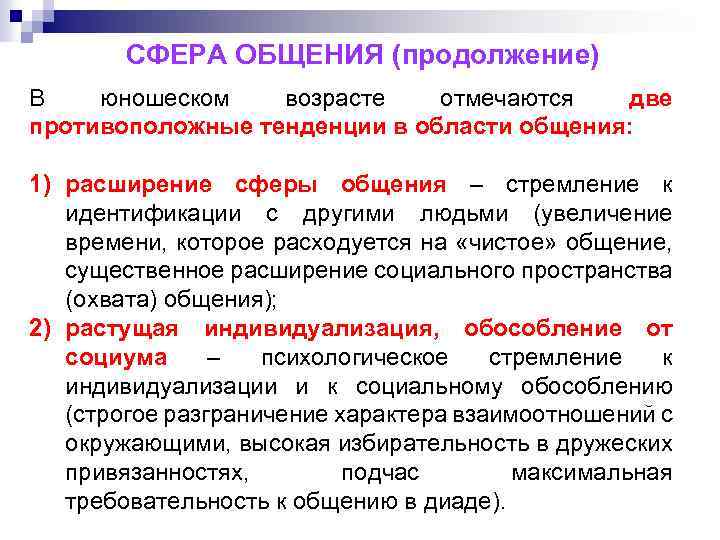 СФЕРА ОБЩЕНИЯ (продолжение)

В юношеском возрасте отмечаются две противоположные тенденции в области общения:

1) расширение сферы общения – стремление к идентификации с другими людьми (увеличение времени, которое расходуется на «чистое» общение, существенное расширение социального пространства (охвата) общения);
2) растущая индивидуализация, обособление от социума – психологическое стремление к индивидуализации и к социальному обособлению (строгое разграничение характера взаимоотношений с окружающими, высокая избирательность в дружеских привязанностях, подчас максимальная требовательность к общению в диаде).